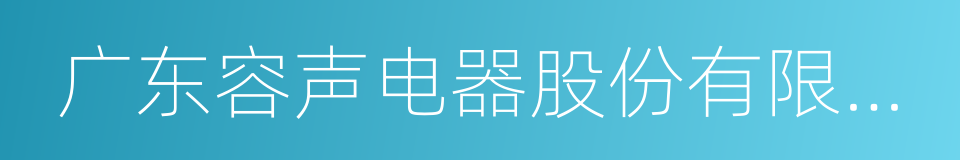 广东容声电器股份有限...